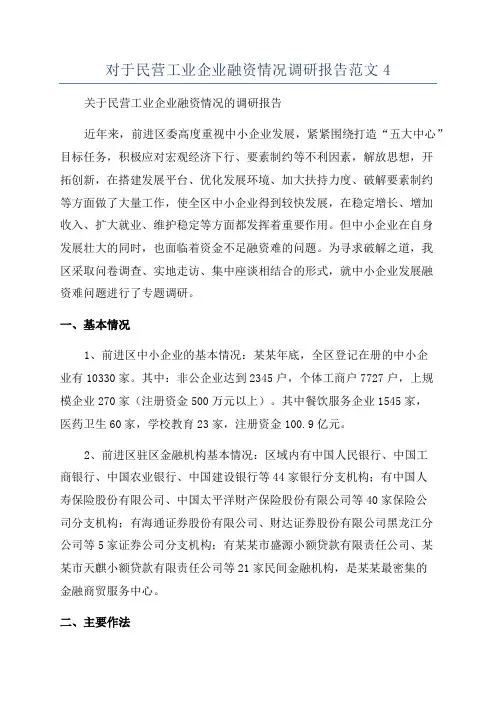 对于民营工业企业融资情况调研报告范文 4

关于民营工业企业融资情况的调研报告

近年来，前进区委高度重视中小企业发展，紧紧围绕打造“五大中心”目标任务，积极应对宏观经济下行、要素制约等不利因素，解放思想，开拓创新，在搭建发展平台、优化发展环境、加大扶持力度、破解要素制约等方面做了大量工作，使全区中小企业得到较快发展，在稳定增长、增加收入、扩大就业、维护稳定等方面都发挥着重要作用。但中小企业在自身发展壮大的同时，也面临着资金不足融资难的问题。为寻求破解之道，我区采取问卷调查、实地走访、集中座谈相结合的形式，就中小企业发展融资难问题进行了专题调研。

一、基本情况

1、前进区中小企业的基本情况：某某年底，全区登记在册的中小企业有 10330 家。其中：非公企业达到 2345 户，个体工商户 7727 户，上规模企业 270 家（注册资金 500 万元以上）。其中餐饮服务企业 1545 家，医药卫生 60 家，学校教育 23 家，注册资金 100.9 亿元。

2、前进区驻区金融机构基本情况：区域内有中国人民银行、中国工商银行、中国农业银行、中国建设银行等 44 家银行分支机构；有中国人寿保险股份有限公司、中国太平洋财产保险股份有限公司等 40 家保险公司分支机构；有海通证券股份有限公司、财达证券股份有限公司黑龙江分公司等 5 家证券公司分支机构；有某某市盛源小额贷款有限责任公司、某某市天麒小额贷款有限责任公司等 21 家民间金融机构，是某某最密集的金融商贸服务中心。

二、主要作法